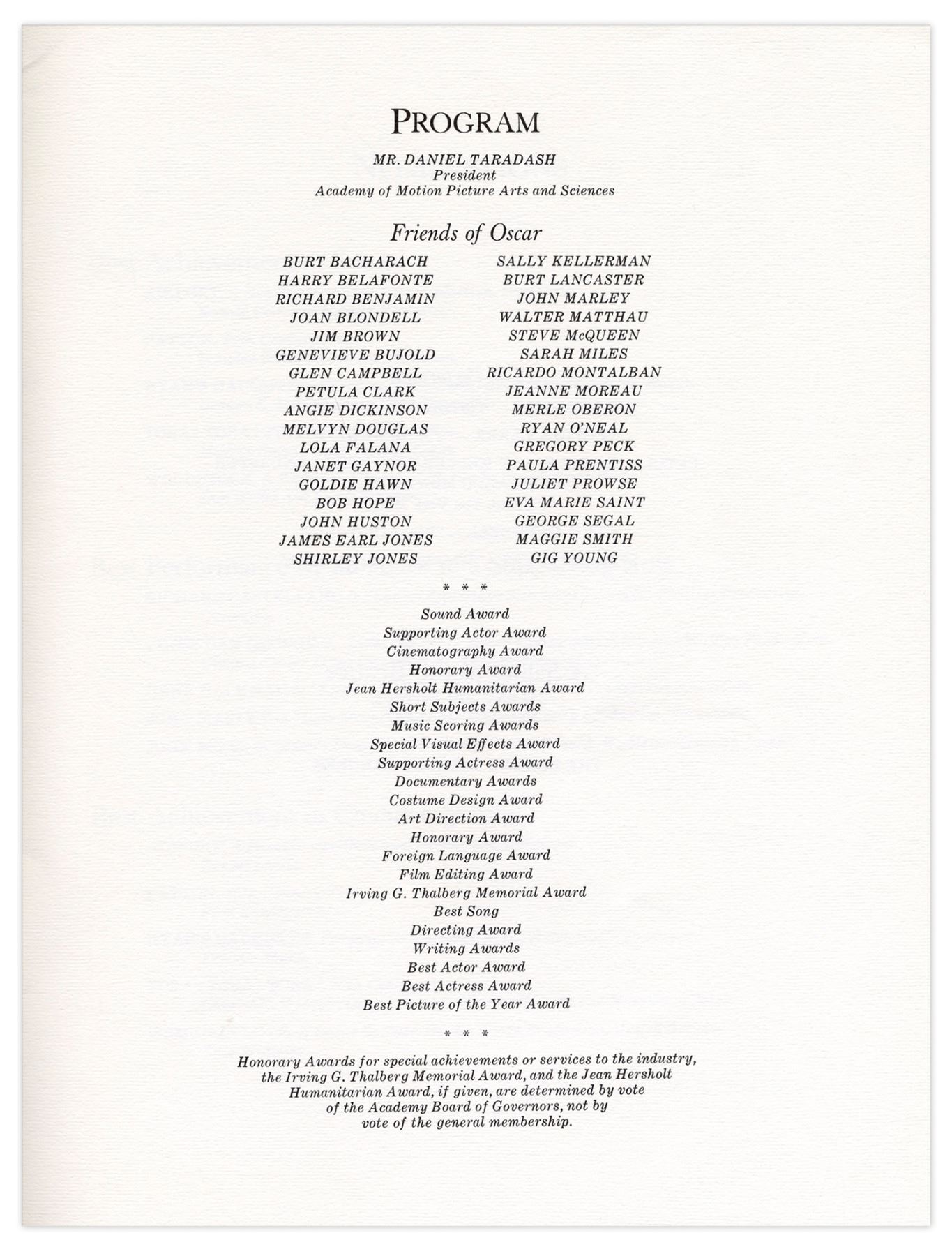 PROGRAM

MR. DANIEL TARADASH
President
Academy of Motion Picture Arts and Sciences

Friends of Oscar

BURT BACHARACH
HARRY BELAFONTE
RICHARD BENJAMIN
JOAN BLONDELL
JIM BROWN
GENEVIEVE BUJOLD
GLEN CAMPBELL
PETULA CLARK
ANGIE DICKINSON
MELVYN DOUGLAS
LOLA FALANA
JANET GAYNOR
GOLDIE HAWN
BOB HOPE
JOHN HUSTON
JAMES EARL JONES
SHIRLEY JONES

SALLY KELLERMAN
BURT LANCASTER
JOHN MARLEY
WALTER MATTHAU
STEVE McQUEEN
SARAH MILES
RICARDO MONTALBAN
JEANNE MOREAU
MERLE OBERON
RYAN O'NEAL
GREGORY PECK
PAULA PRENTISS
JULIET PROWSE
EVA MARIE SAINT
GEORGE SEGAL
MAGGIE SMITH
GIG YOUNG

* * *

Sound Award
Supporting Actor Award
Cinematography Award
Honorary Award
Jean Hersholt Humanitarian Award
Short Subjects Awards
Music Scoring Awards
Special Visual Effects Award
Supporting Actress Award
Documentary Awards
Costume Design Award
Art Direction Award
Honorary Award
Foreign Language Award
Film Editing Award
Irving G. Thalberg Memorial Award
Best Song
Directing Award
Writing Awards
Best Actor Award
Best Actress Award
Best Picture of the Year Award

* * *

Honorary Awards for special achievements or services to the industry, the Irving G. Thalberg Memorial Award, and the Jean Hersholt Humanitarian Award, if given, are determined by vote of the Academy Board of Governors, not by vote of the general membership.